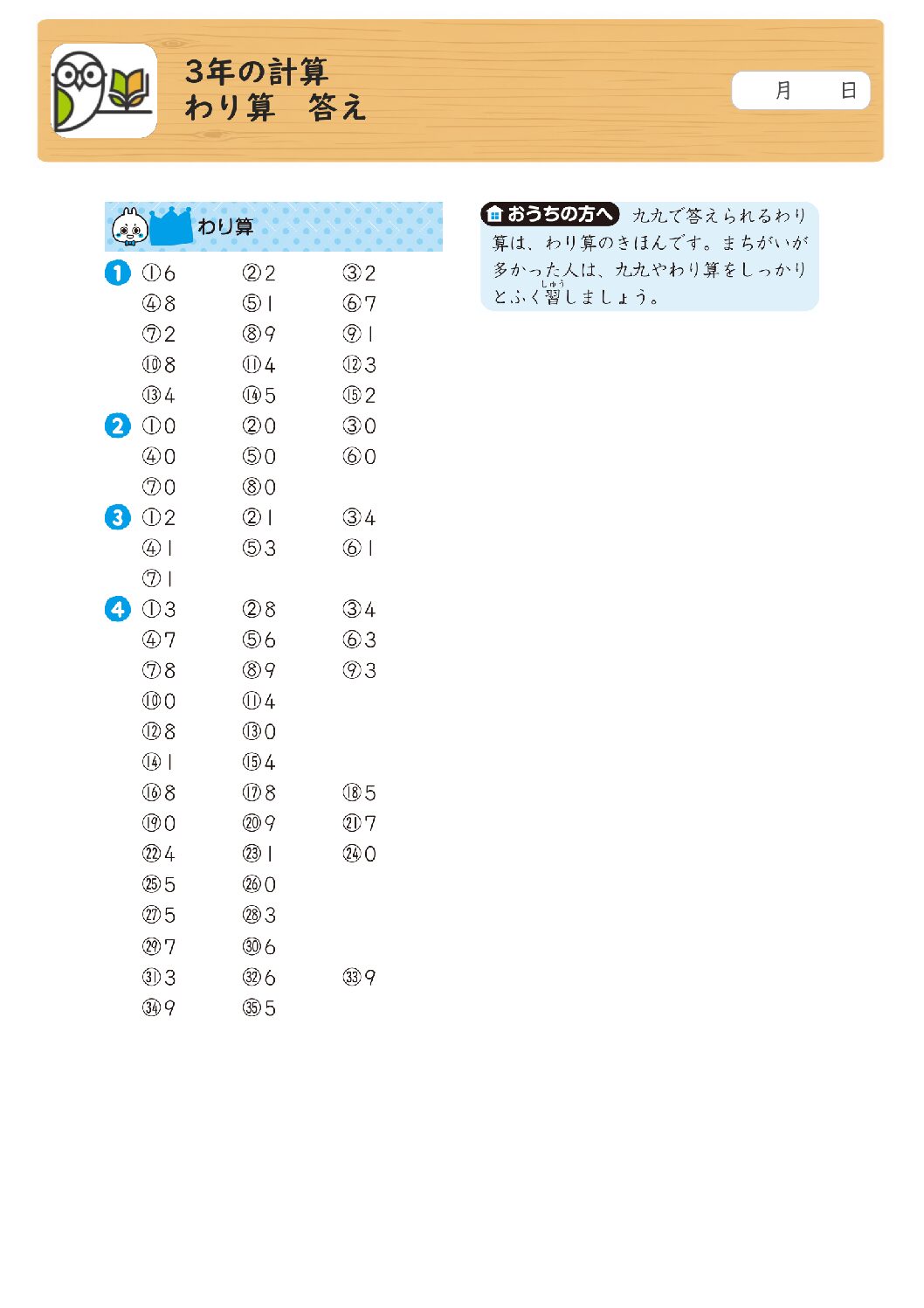 3年の計算
わり算　答え

月　　日

わり算

1 ①6　②2　③2
④8　⑤1　⑥7
⑦2　⑧9　⑨1
⑩8　⑪4　⑫3
⑬4　⑭5　⑮2

2 ①0　②0　③0
④0　⑤0　⑥0
⑦0　⑧0

3 ①2　②1　③4
④1　⑤3　⑥1
⑦1

4 ①3　②8　③4
④7　⑤6　⑥3
⑦8　⑧9　⑨3
⑩0　⑪4
⑫8　⑬0
⑭1　⑮4
⑯8　⑰8　⑱5
⑲0　⑳9　㉑7
㉒4　㉓1　㉔0
㉕5　㉖0
㉗5　㉘3
㉙7　㉚6
㉛3　㉜6　㉝9
㉞9　㉟5

おうちの方へ　九九で答えられるわり算は、わり算のきほんです。まちがいが多かった人は、九九やわり算をしっかりとふく習(しゅう)しましょう。